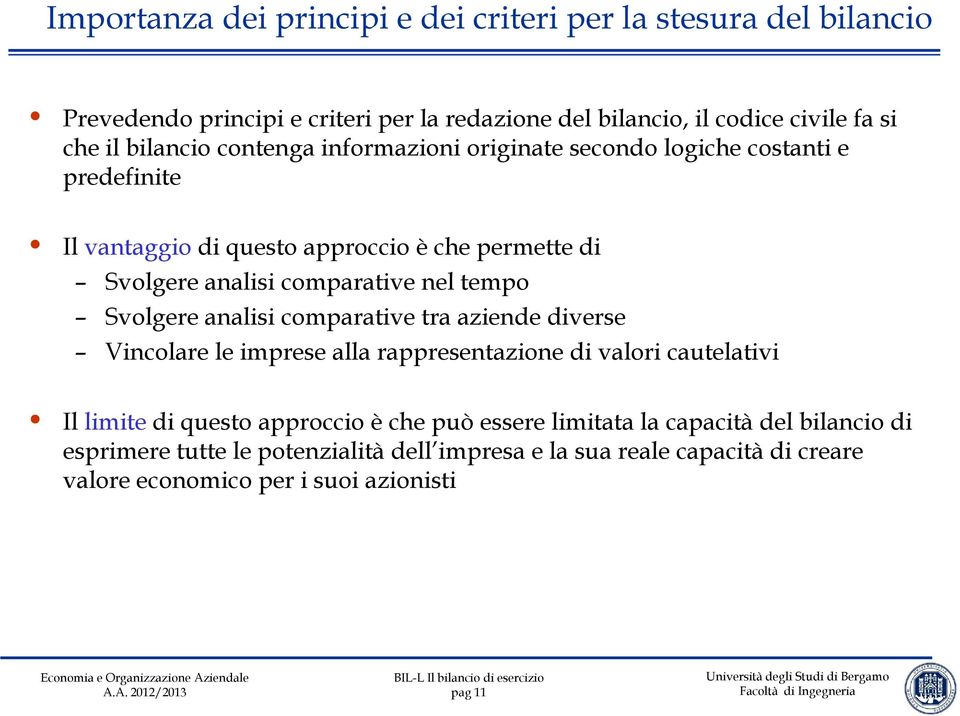 Importanza dei principi e dei criteri per la stesura del bilancio

• Prevedendo principi e criteri per la redazione del bilancio, il codice civile fa si che il bilancio contenga informazioni originate secondo logiche costanti e predefinite

• Il vantaggio di questo approccio è che permette di
– Svolgere analisi comparative nel tempo
– Svolgere analisi comparative tra aziende diverse
– Vincolare le imprese alla rappresentazione di valori cautelativi

• Il limite di questo approccio è che può essere limitata la capacità del bilancio di esprimere tutte le potenzialità dell'impresa e la sua reale capacità di creare valore economico per i suoi azionisti

Economia e Organizzazione Aziendale
A.A. 2012/2013

BIL-L Il bilancio di esercizio
pag 11

Università degli Studi di Bergamo
Facoltà di Ingegneria